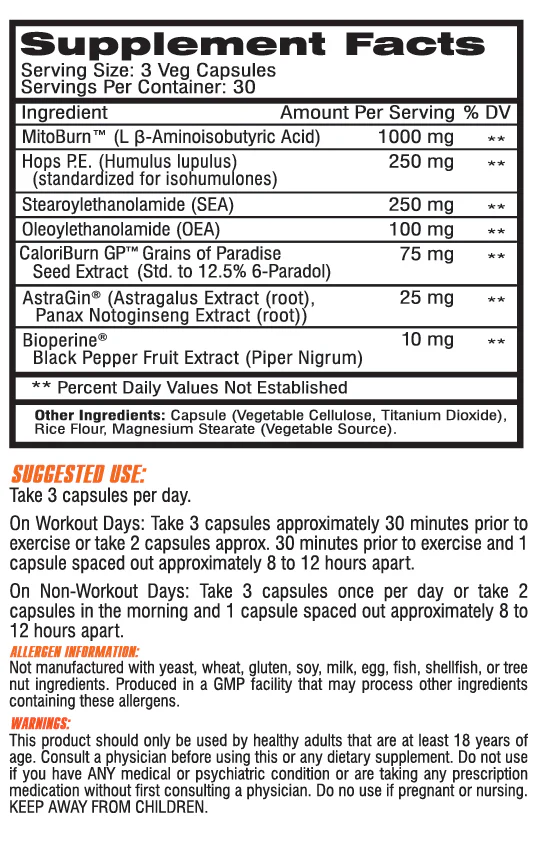 Supplement Facts
Serving Size: 3 Veg Capsules
Servings Per Container: 30

| Ingredient | Amount Per Serving | % DV |
|---|---|---|
| MitoBurn™ (L β-Aminoisobutyric Acid) | 1000 mg | ** |
| Hops P.E. (Humulus lupulus) (standardized for isohumulones) | 250 mg | ** |
| Stearoylethanolamide (SEA) | 250 mg | ** |
| Oleoylethanolamide (OEA) | 100 mg | ** |
| CaloriBurn GP™ Grains of Paradise Seed Extract (Std. to 12.5% 6-Paradol) | 75 mg | ** |
| AstraGin® (Astragalus Extract (root), Panax Notoginseng Extract (root)) | 25 mg | ** |
| Bioperine® Black Pepper Fruit Extract (Piper Nigrum) | 10 mg | ** |

** Percent Daily Values Not Established

Other Ingredients: Capsule (Vegetable Cellulose, Titanium Dioxide), Rice Flour, Magnesium Stearate (Vegetable Source).

SUGGESTED USE:
Take 3 capsules per day.

On Workout Days: Take 3 capsules approximately 30 minutes prior to exercise or take 2 capsules approx. 30 minutes prior to exercise and 1 capsule spaced out approximately 8 to 12 hours apart.

On Non-Workout Days: Take 3 capsules once per day or take 2 capsules in the morning and 1 capsule spaced out approximately 8 to 12 hours apart.

ALLERGEN INFORMATION:
Not manufactured with yeast, wheat, gluten, soy, milk, egg, fish, shellfish, or tree nut ingredients. Produced in a GMP facility that may process other ingredients containing these allergens.

WARNINGS:
This product should only be used by healthy adults that are at least 18 years of age. Consult a physician before using this or any dietary supplement. Do not use if you have ANY medical or psychiatric condition or are taking any prescription medication without first consulting a physician. Do no use if pregnant or nursing. KEEP AWAY FROM CHILDREN.